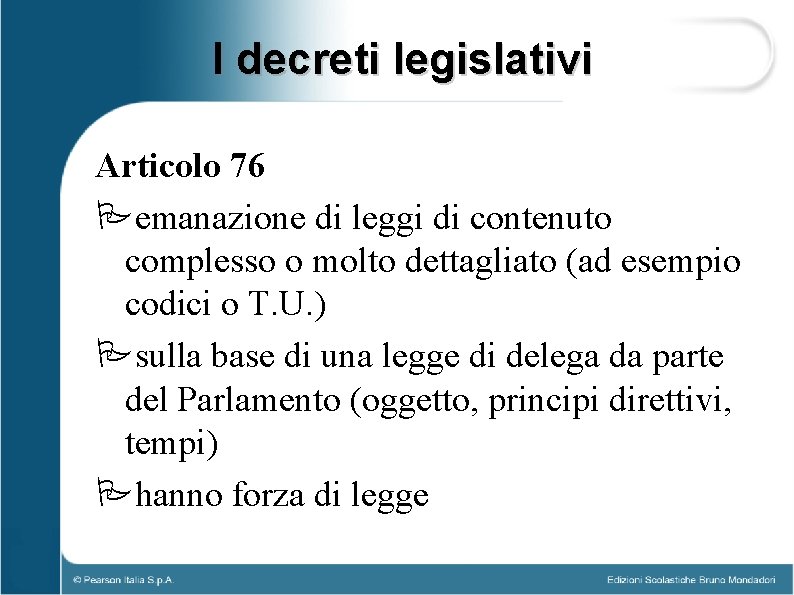 I decreti legislativi

Articolo 76

emanazione di leggi di contenuto complesso o molto dettagliato (ad esempio codici o T.U.)

sulla base di una legge di delega da parte del Parlamento (oggetto, principi direttivi, tempi)

hanno forza di legge

© Pearson Italia S.p.A.

Edizioni Scolastiche Bruno Mondadori